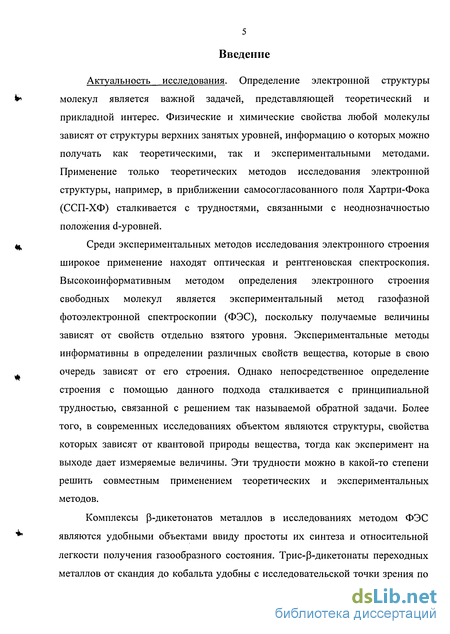 5

Введение

Актуальность исследования. Определение электронной структуры молекул является важной задачей, представляющей теоретический и прикладной интерес. Физические и химические свойства любой молекулы зависят от структуры верхних занятых уровней, информацию о которых можно получать как теоретическими, так и экспериментальными методами. Применение только теоретических методов исследования электронной структуры, например, в приближении самосогласованного поля Хартри-Фока (ССП-ХФ) сталкивается с трудностями, связанными с неоднозначностью положения d-уровней.

Среди экспериментальных методов исследования электронного строения широкое применение находят оптическая и рентгеновская спектроскопия. Высокоинформативным методом определения электронного строения свободных молекул является экспериментальный метод газофазной фотоэлектронной спектроскопии (ФЭС), поскольку получаемые величины зависят от свойств отдельно взятого уровня. Экспериментальные методы информативны в определении различных свойств вещества, которые в свою очередь зависят от его строения. Однако непосредственное определение строения с помощью данного подхода сталкивается с принципиальной трудностью, связанной с решением так называемой обратной задачи. Более того, в современных исследованиях объектом являются структуры, свойства которых зависят от квантовой природы вещества, тогда как эксперимент на выходе дает измеряемые величины. Эти трудности можно в какой-то степени решить совместным применением теоретических и экспериментальных методов.

Комплексы β-дикетонатов металлов в исследованиях методом ФЭС являются удобными объектами ввиду простоты их синтеза и относительной легкости получения газообразного состояния. Трис-β-дикетонаты переходных металлов от скандия до кобальта удобны с исследовательской точки зрения по

dsLib.net
библиотека диссертаций